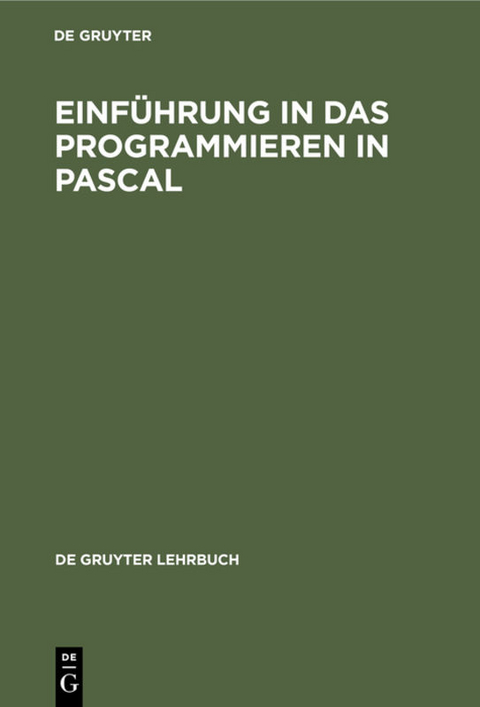 DE GRUYTER

EINFÜHRUNG IN DAS PROGRAMMIEREN IN PASCAL

DE GRUYTER LEHRBUCH

DE
G